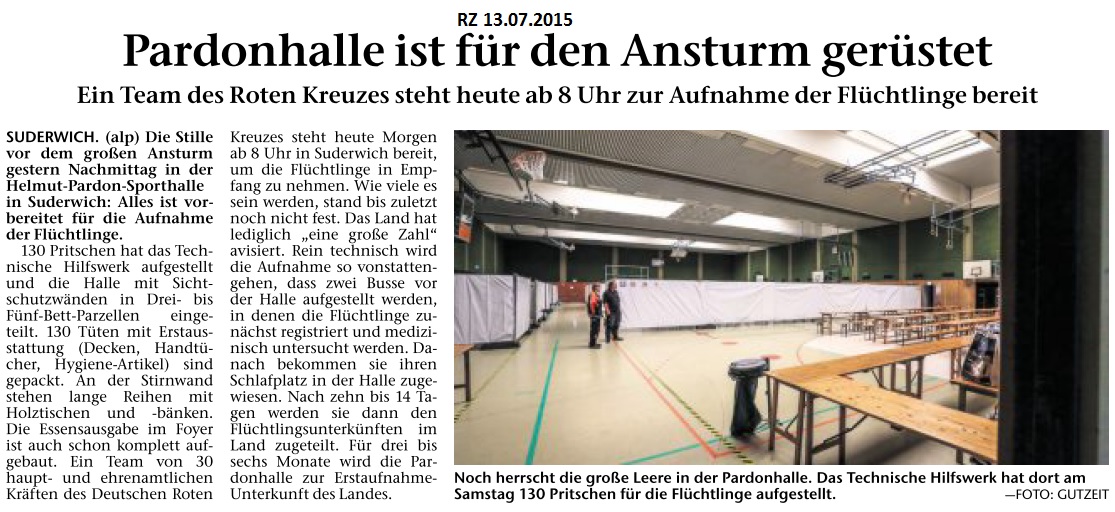 RZ 13.07.2015

Pardonhalle ist für den Ansturm gerüstet

Ein Team des Roten Kreuzes steht heute ab 8 Uhr zur Aufnahme der Flüchtlinge bereit

SUDERWICH. (alp) Die Stille vor dem großen Ansturm gestern Nachmittag in der Helmut-Pardon-Sporthalle in Suderwich: Alles ist vorbereitet für die Aufnahme der Flüchtlinge.

130 Pritschen hat das Technische Hilfswerk aufgestellt und die Halle mit Sichtschutzwänden in Drei- bis Fünf-Bett-Parzellen eingeteilt. 130 Tüten mit Erstausstattung (Decken, Handtücher, Hygiene-Artikel) sind gepackt. An der Stirnwand stehen lange Reihen mit Holztischen und -bänken. Die Essensausgabe im Foyer ist auch schon komplett aufgebaut. Ein Team von 30 haupt- und ehrenamtlichen Kräften des Deutschen Roten Kreuzes steht heute Morgen ab 8 Uhr in Suderwich bereit, um die Flüchtlinge in Empfang zu nehmen. Wie viele es sein werden, stand bis zuletzt noch nicht fest. Das Land hat lediglich „eine große Zahl“ avisiert. Rein technisch wird die Aufnahme so vonstattengehen, dass zwei Busse vor der Halle aufgestellt werden, in denen die Flüchtlinge zunächst registriert und medizinisch untersucht werden. Danach bekommen sie ihren Schlafplatz in der Halle zugewiesen. Nach zehn bis 14 Tagen werden sie dann den Flüchtlingsunterkünften im Land zugeteilt. Für drei bis sechs Monate wird die Pardonhalle zur Erstaufnahme-Unterkunft des Landes.

Noch herrscht die große Leere in der Pardonhalle. Das Technische Hilfswerk hat dort am Samstag 130 Pritschen für die Flüchtlinge aufgestellt. —FOTO: GUTZEIT